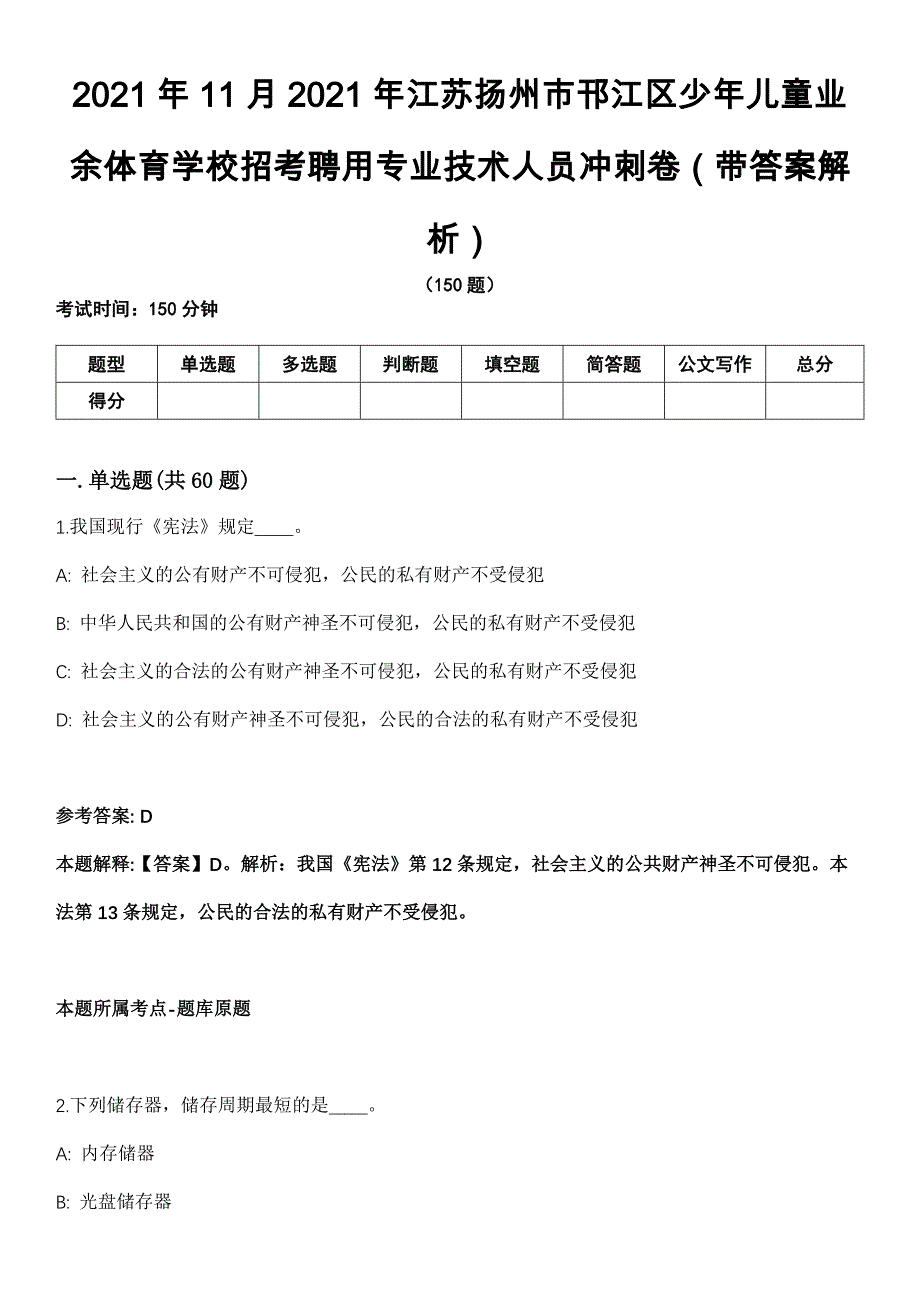 2021年11月2021年江苏扬州市邗江区少年儿童业余体育学校招考聘用专业技术人员冲刺卷（带答案解析）

（150题）

考试时间：150分钟

| 题型 | 单选题 | 多选题 | 判断题 | 填空题 | 简答题 | 公文写作 | 总分 |
|---|---|---|---|---|---|---|---|
| 得分 | | | | | | | |

一. 单选题(共60题)

1.我国现行《宪法》规定____。

A: 社会主义的公有财产不可侵犯，公民的私有财产不受侵犯

B: 中华人民共和国的公有财产神圣不可侵犯，公民的私有财产不受侵犯

C: 社会主义的合法的公有财产神圣不可侵犯，公民的私有财产不受侵犯

D: 社会主义的公有财产神圣不可侵犯，公民的合法的私有财产不受侵犯

参考答案: D

本题解释:【答案】D。解析：我国《宪法》第12条规定，社会主义的公共财产神圣不可侵犯。本法第13条规定，公民的合法的私有财产不受侵犯。

本题所属考点-题库原题

2.下列储存器，储存周期最短的是____。

A: 内存储器

B: 光盘储存器